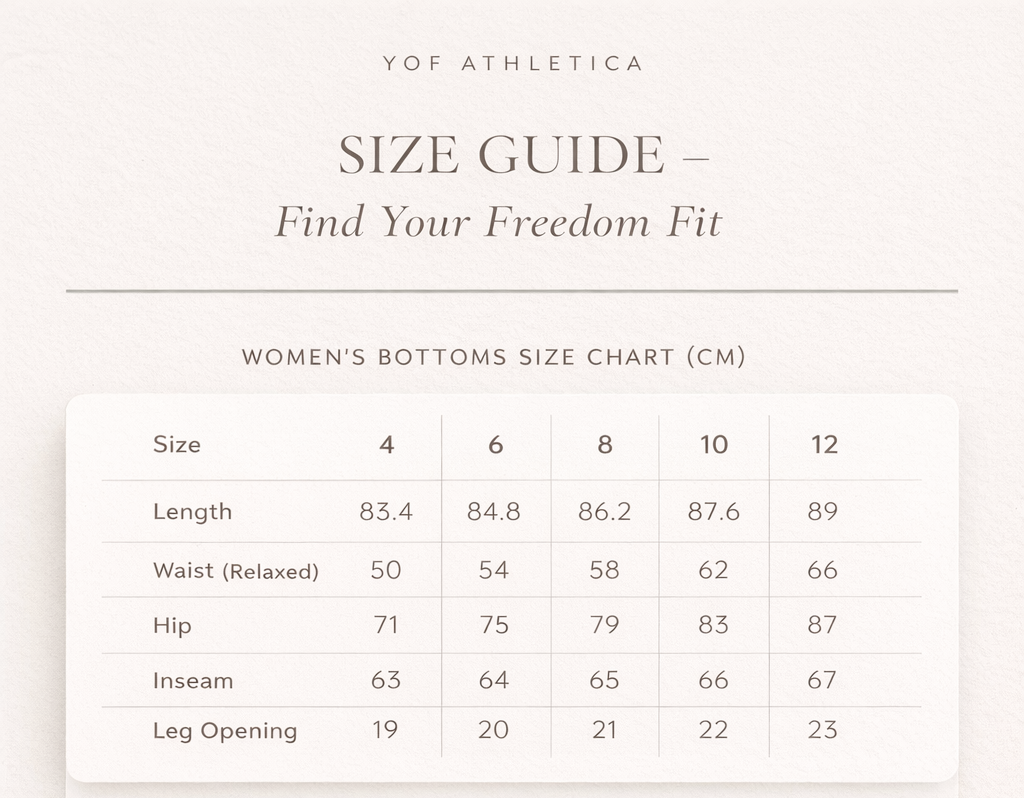 YOF ATHLETICA

SIZE GUIDE –
Find Your Freedom Fit

WOMEN'S BOTTOMS SIZE CHART (CM)

| Size | 4 | 6 | 8 | 10 | 12 |
|---|---|---|---|---|---|
| Length | 83.4 | 84.8 | 86.2 | 87.6 | 89 |
| Waist (Relaxed) | 50 | 54 | 58 | 62 | 66 |
| Hip | 71 | 75 | 79 | 83 | 87 |
| Inseam | 63 | 64 | 65 | 66 | 67 |
| Leg Opening | 19 | 20 | 21 | 22 | 23 |